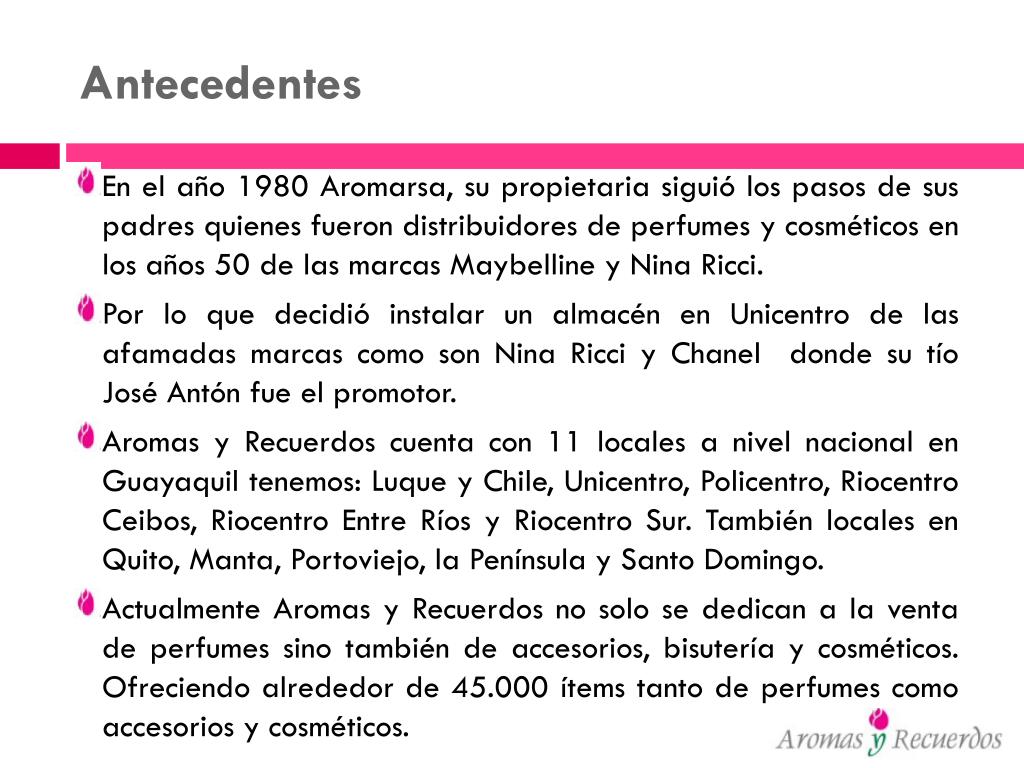 Antecedentes

En el año 1980 Aromarsa, su propietaria siguió los pasos de sus padres quienes fueron distribuidores de perfumes y cosméticos en los años 50 de las marcas Maybelline y Nina Ricci.

Por lo que decidió instalar un almacén en Unicentro de las afamadas marcas como son Nina Ricci y Chanel donde su tío José Antón fue el promotor.

Aromas y Recuerdos cuenta con 11 locales a nivel nacional en Guayaquil tenemos: Luque y Chile, Unicentro, Policentro, Riocentro Ceibos, Riocentro Entre Ríos y Riocentro Sur. También locales en Quito, Manta, Portoviejo, la Península y Santo Domingo.

Actualmente Aromas y Recuerdos no solo se dedican a la venta de perfumes sino también de accesorios, bisutería y cosméticos. Ofreciendo alrededor de 45.000 ítems tanto de perfumes como accesorios y cosméticos.

Aromas y Recuerdos